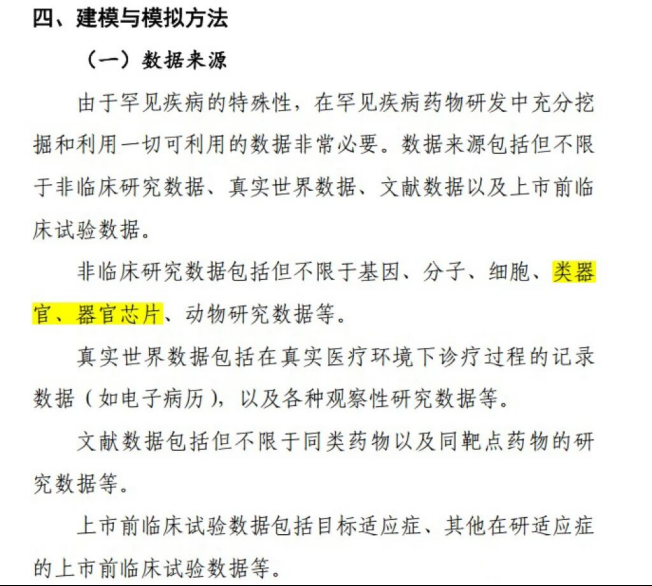 四、建模与模拟方法

（一）数据来源

由于罕见疾病的特殊性，在罕见疾病药物研发中充分挖掘和利用一切可利用的数据非常必要。数据来源包括但不限于非临床研究数据、真实世界数据、文献数据以及上市前临床试验数据。

非临床研究数据包括但不限于基因、分子、细胞、类器官、器官芯片、动物研究数据等。

真实世界数据包括在真实医疗环境下诊疗过程的记录数据（如电子病历），以及各种观察性研究数据等。

文献数据包括但不限于同类药物以及同靶点药物的研究数据等。

上市前临床试验数据包括目标适应症、其他在研适应症的上市前临床试验数据等。